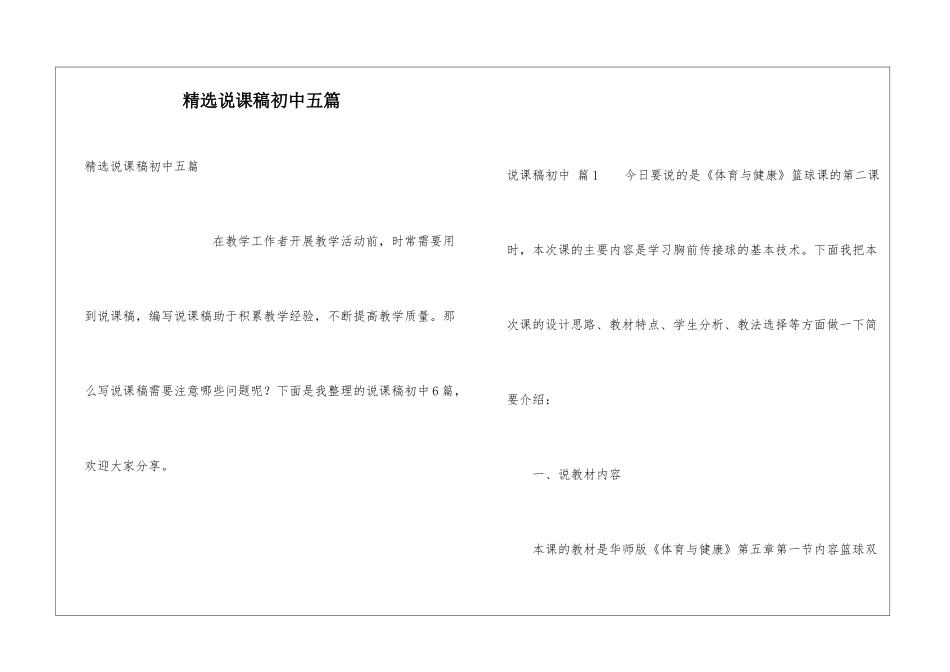 精选说课稿初中五篇

精选说课稿初中五篇

在教学工作者开展教学活动前，时常需要用到说课稿，编写说课稿助于积累教学经验，不断提高教学质量。那么写说课稿需要注意哪些问题呢？下面是我整理的说课稿初中6篇，欢迎大家分享。

说课稿初中 篇1 今日要说的是《体育与健康》篮球课的第二课时，本次课的主要内容是学习胸前传接球的基本技术。下面我把本次课的设计思路、教材特点、学生分析、教法选择等方面做一下简要介绍：

一、说教材内容

本课的教材是华师版《体育与健康》第五章第一节内容篮球双